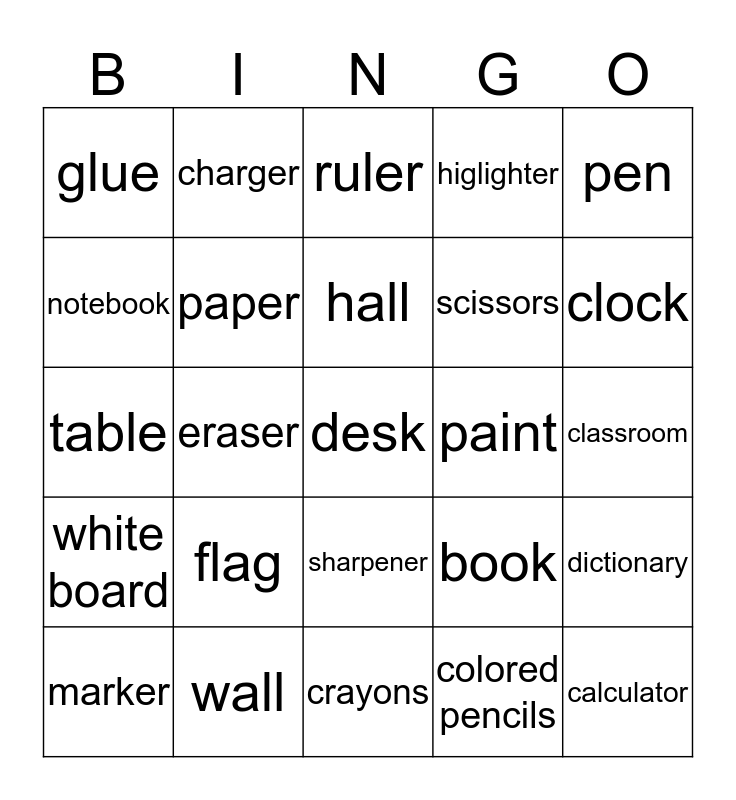 | B | I | N | G | O |
|---|---|---|---|---|
| glue | charger | ruler | higlighter | pen |
| notebook | paper | hall | scissors | clock |
| table | eraser | desk | paint | classroom |
| white board | flag | sharpener | book | dictionary |
| marker | wall | crayons | colored pencils | calculator |